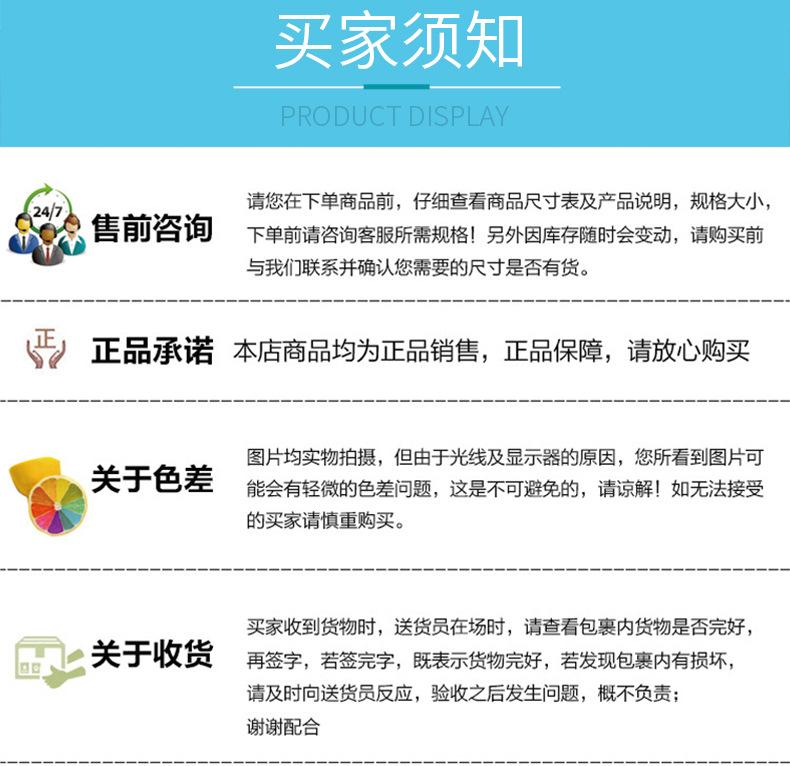 买家须知

PRODUCT DISPLAY

24/7

售前咨询

请您在下单商品前，仔细查看商品尺寸表及产品说明，规格大小，下单前请咨询客服所需规格！另外因库存随时会变动，请购买前与我们联系并确认您需要的尺寸是否有货。

正

正品承诺

本店商品均为正品销售，正品保障，请放心购买

关于色差

图片均实物拍摄，但由于光线及显示器的原因，您所看到图片可能会有轻微的色差问题，这是不可避免的，请谅解！如无法接受的买家请慎重购买。

关于收货

买家收到货物时，送货员在场时，请查看包裹内货物是否完好，再签字，若签完字，既表示货物完好，若发现包裹内有损坏，请及时向送货员反应，验收之后发生问题，概不负责；
谢谢配合